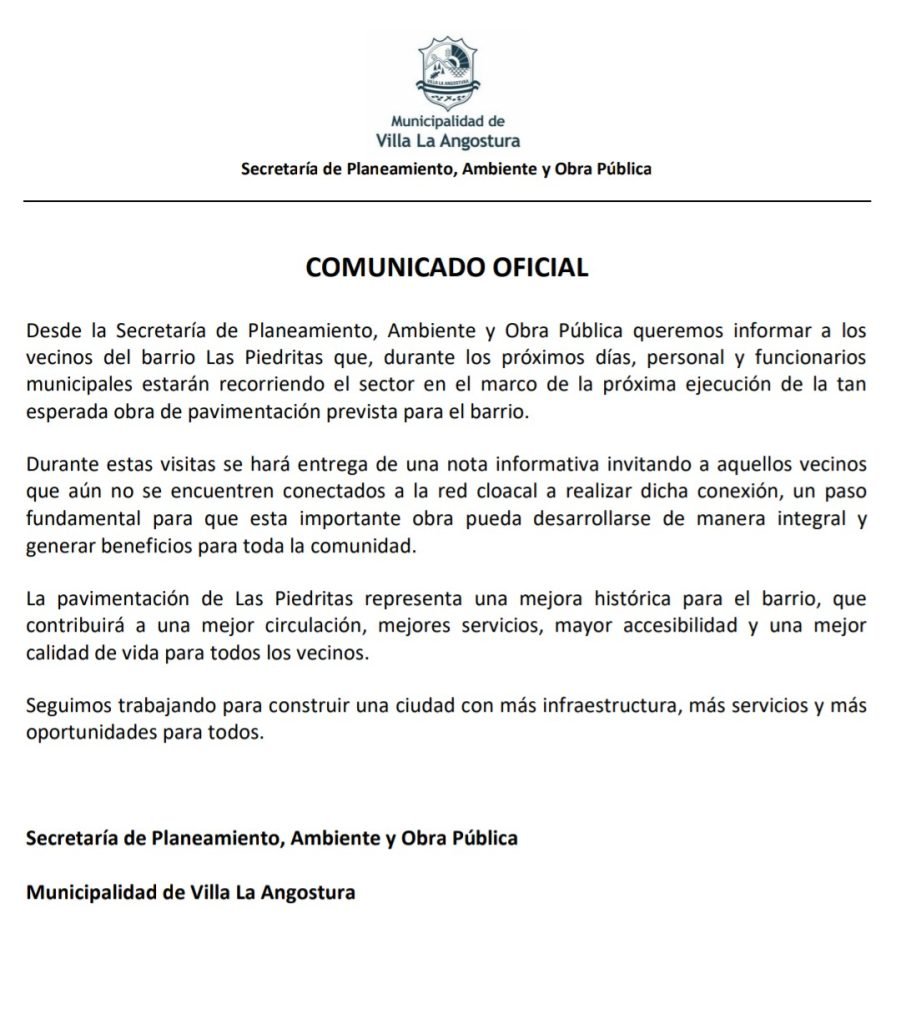 Municipalidad de
Villa La Angostura

Secretaría de Planeamiento, Ambiente y Obra Pública

COMUNICADO OFICIAL

Desde la Secretaría de Planeamiento, Ambiente y Obra Pública queremos informar a los vecinos del barrio Las Piedritas que, durante los próximos días, personal y funcionarios municipales estarán recorriendo el sector en el marco de la próxima ejecución de la tan esperada obra de pavimentación prevista para el barrio.

Durante estas visitas se hará entrega de una nota informativa invitando a aquellos vecinos que aún no se encuentren conectados a la red cloacal a realizar dicha conexión, un paso fundamental para que esta importante obra pueda desarrollarse de manera integral y generar beneficios para toda la comunidad.

La pavimentación de Las Piedritas representa una mejora histórica para el barrio, que contribuirá a una mejor circulación, mejores servicios, mayor accesibilidad y una mejor calidad de vida para todos los vecinos.

Seguimos trabajando para construir una ciudad con más infraestructura, más servicios y más oportunidades para todos.

Secretaría de Planeamiento, Ambiente y Obra Pública

Municipalidad de Villa La Angostura